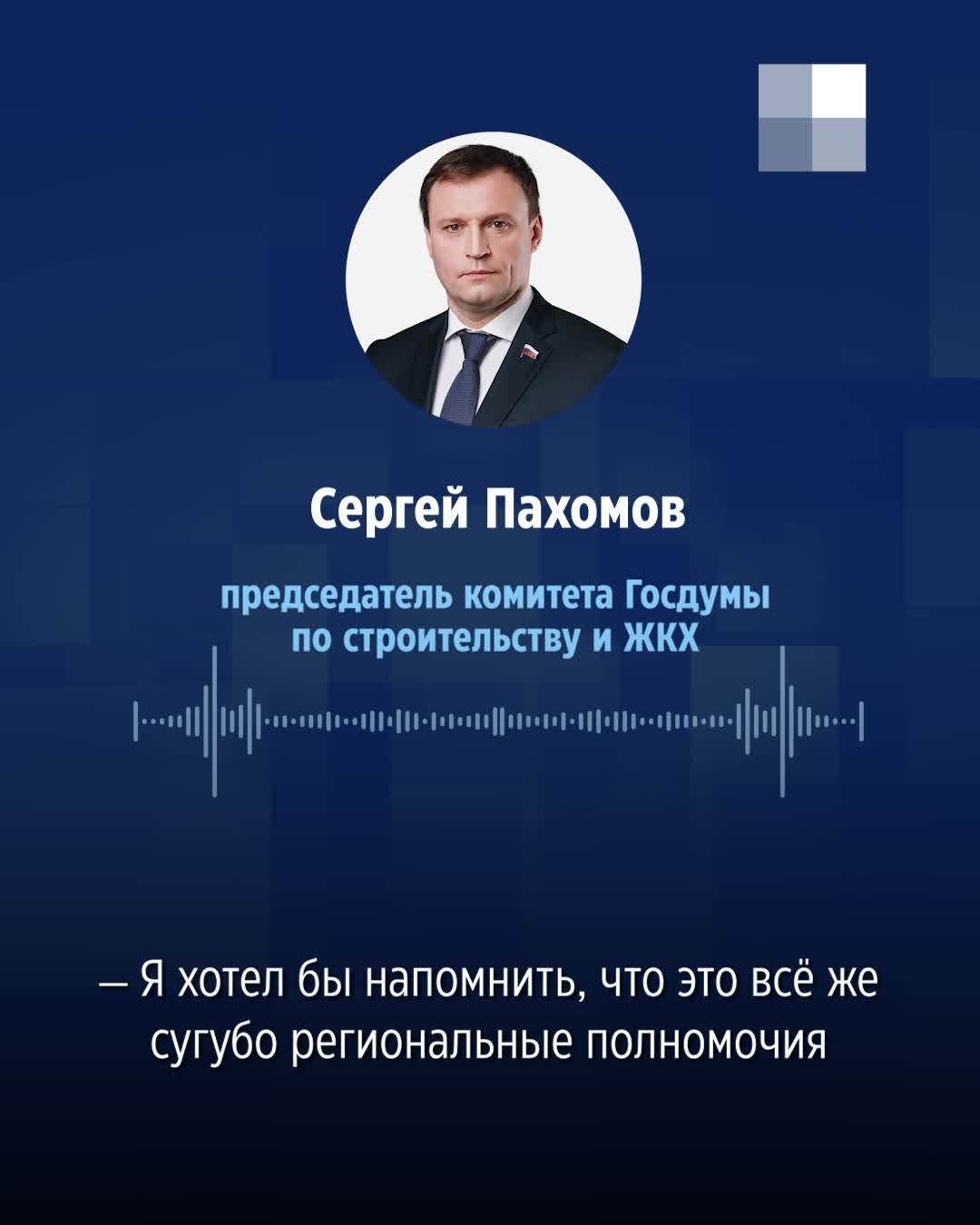 Сергей Пахомов

председатель комитета Госдумы по строительству и ЖКХ

— Я хотел бы напомнить, что это всё же сугубо региональные полномочия